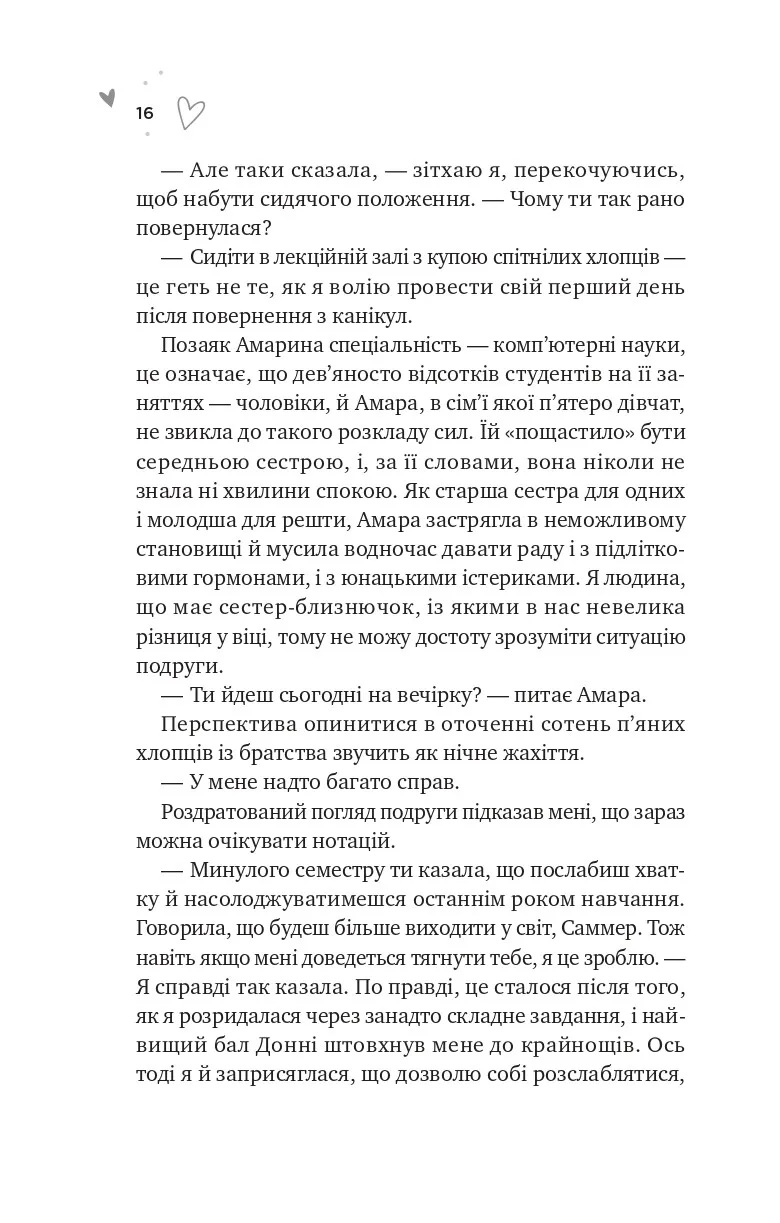 16

— Але таки сказала, — зітхаю я, перекочуючись, щоб набути сидячого положення. — Чому ти так рано повернулася?

— Сидіти в лекційній залі з купою спітнілих хлопців — це геть не те, як я волію провести свій перший день після повернення з канікул.

Позаяк Амарина спеціальність — комп'ютерні науки, це означає, що дев'яносто відсотків студентів на її заняттях — чоловіки, й Амара, в сім'ї якої п'ятеро дівчат, не звикла до такого розкладу сил. Їй «пощастило» бути середньою сестрою, і, за її словами, вона ніколи не знала ні хвилини спокою. Як старша сестра для одних і молодша для решти, Амара застрягла в неможливому становищі й мусила водночас давати раду і з підлітковими гормонами, і з юнацькими істериками. Я людина, що має сестер-близнючок, із якими в нас невелика різниця у віці, тому не можу достоту зрозуміти ситуацію подруги.

— Ти йдеш сьогодні на вечірку? — питає Амара.

Перспектива опинитися в оточенні сотень п'яних хлопців із братства звучить як нічне жахіття.

— У мене надто багато справ.

Роздратований погляд подруги підказав мені, що зараз можна очікувати нотацій.

— Минулого семестру ти казала, що послабиш хватку й насолоджуватимешся останнім роком навчання. Говорила, що будеш більше виходити у світ, Саммер. Тож навіть якщо мені доведеться тягнути тебе, я це зроблю. — Я справді так казала. По правді, це сталося після того, як я розридалася через занадто складне завдання, і найвищий бал Донні штовхнув мене до крайнощів. Ось тоді я й заприсяглася, що дозволю собі розслаблятися,